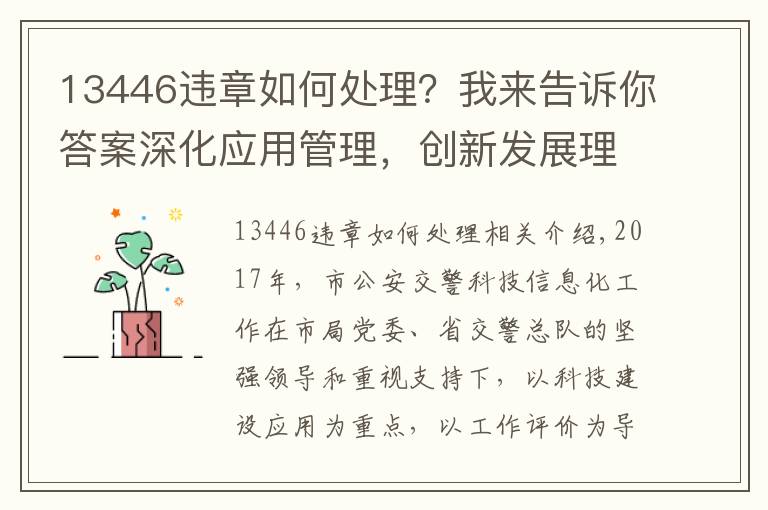 13446违章如何处理？我来告诉你答案深化应用管理，创新发展理

13446违章如何处理相关介绍，2017年，市公安交警科技信息化工作在市局党委、省交警总队的坚强领导和重视支持下，以科技建设应用为重点，以工作评价为导